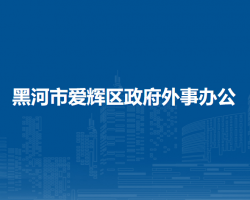 黑河市爱辉区政府外事办公